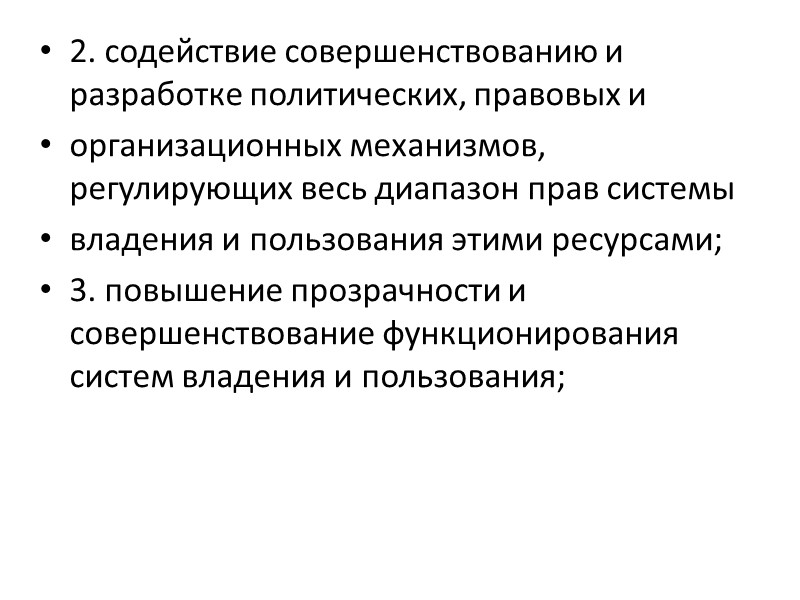 • 2. содействие совершенствованию и разработке политических, правовых и

• организационных механизмов, регулирующих весь диапазон прав системы

• владения и пользования этими ресурсами;

• 3. повышение прозрачности и совершенствование функционирования систем владения и пользования;